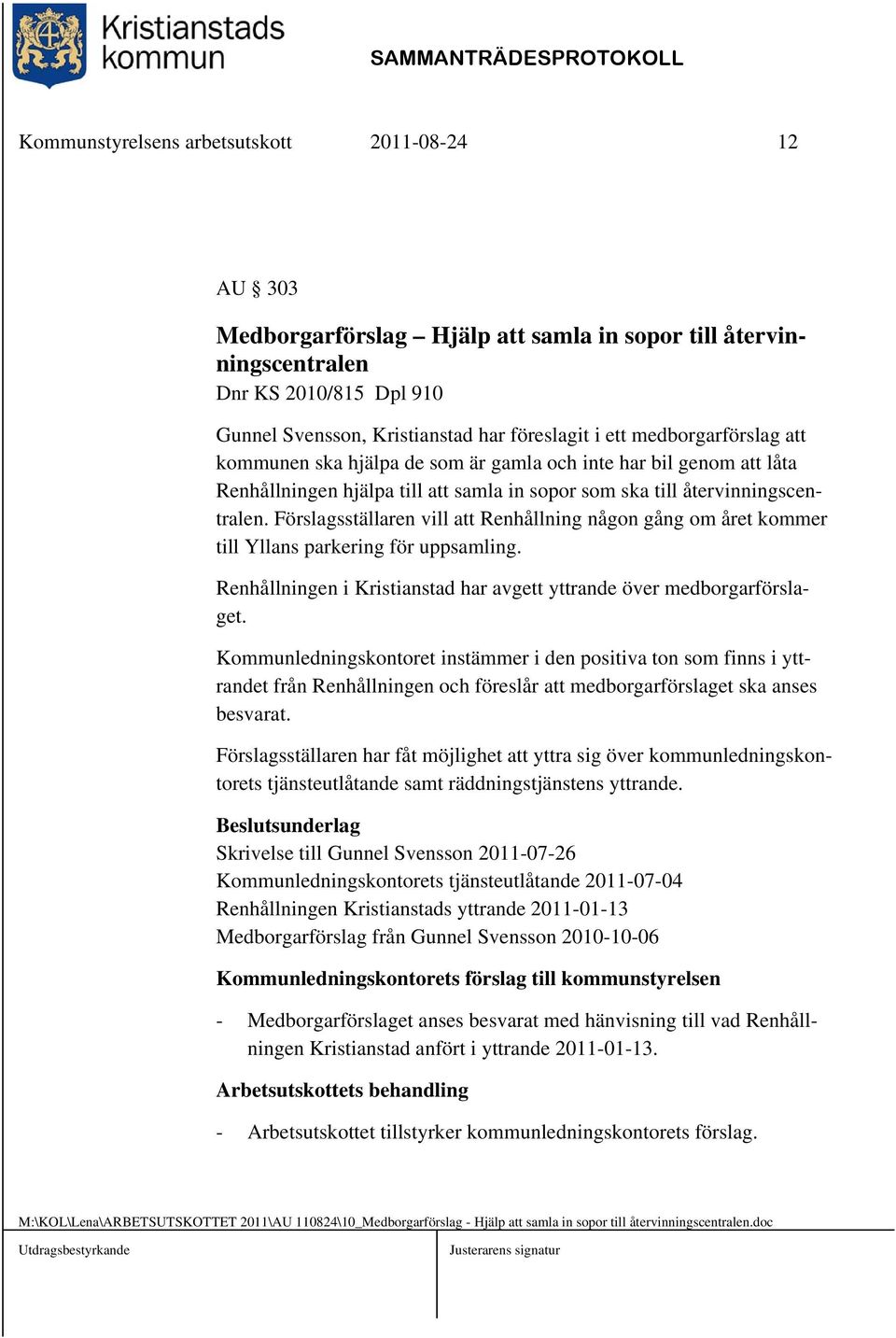 Kristianstads kommun

SAMMANTRÄDESPROTOKOLL

Kommunstyrelsens arbetsutskott 2011-08-24 12

AU § 303

Medborgarförslag – Hjälp att samla in sopor till återvinningscentralen
Dnr KS 2010/815 Dpl 910

Gunnel Svensson, Kristianstad har föreslagit i ett medborgarförslag att kommunen ska hjälpa de som är gamla och inte har bil genom att låta Renhållningen hjälpa till att samla in sopor som ska till återvinningscentralen. Förslagsställaren vill att Renhållning någon gång om året kommer till Yllans parkering för uppsamling.

Renhållningen i Kristianstad har avgett yttrande över medborgarförslaget.

Kommunledningskontoret instämmer i den positiva ton som finns i yttrandet från Renhållningen och föreslår att medborgarförslaget ska anses besvarat.

Förslagsställaren har fåt möjlighet att yttra sig över kommunledningskontorets tjänsteutlåtande samt räddningstjänstens yttrande.

Beslutsunderlag
Skrivelse till Gunnel Svensson 2011-07-26
Kommunledningskontorets tjänsteutlåtande 2011-07-04
Renhållningen Kristianstads yttrande 2011-01-13
Medborgarförslag från Gunnel Svensson 2010-10-06

Kommunledningskontorets förslag till kommunstyrelsen

- Medborgarförslaget anses besvarat med hänvisning till vad Renhållningen Kristianstad anfört i yttrande 2011-01-13.

Arbetsutskottets behandling

- Arbetsutskottet tillstyrker kommunledningskontorets förslag.

M:\KOL\Lena\ARBETSUTSKOTTET 2011\AU 110824\10_Medborgarförslag - Hjälp att samla in sopor till återvinningscentralen.doc

Utdragsbestyrkande

Justerarens signatur